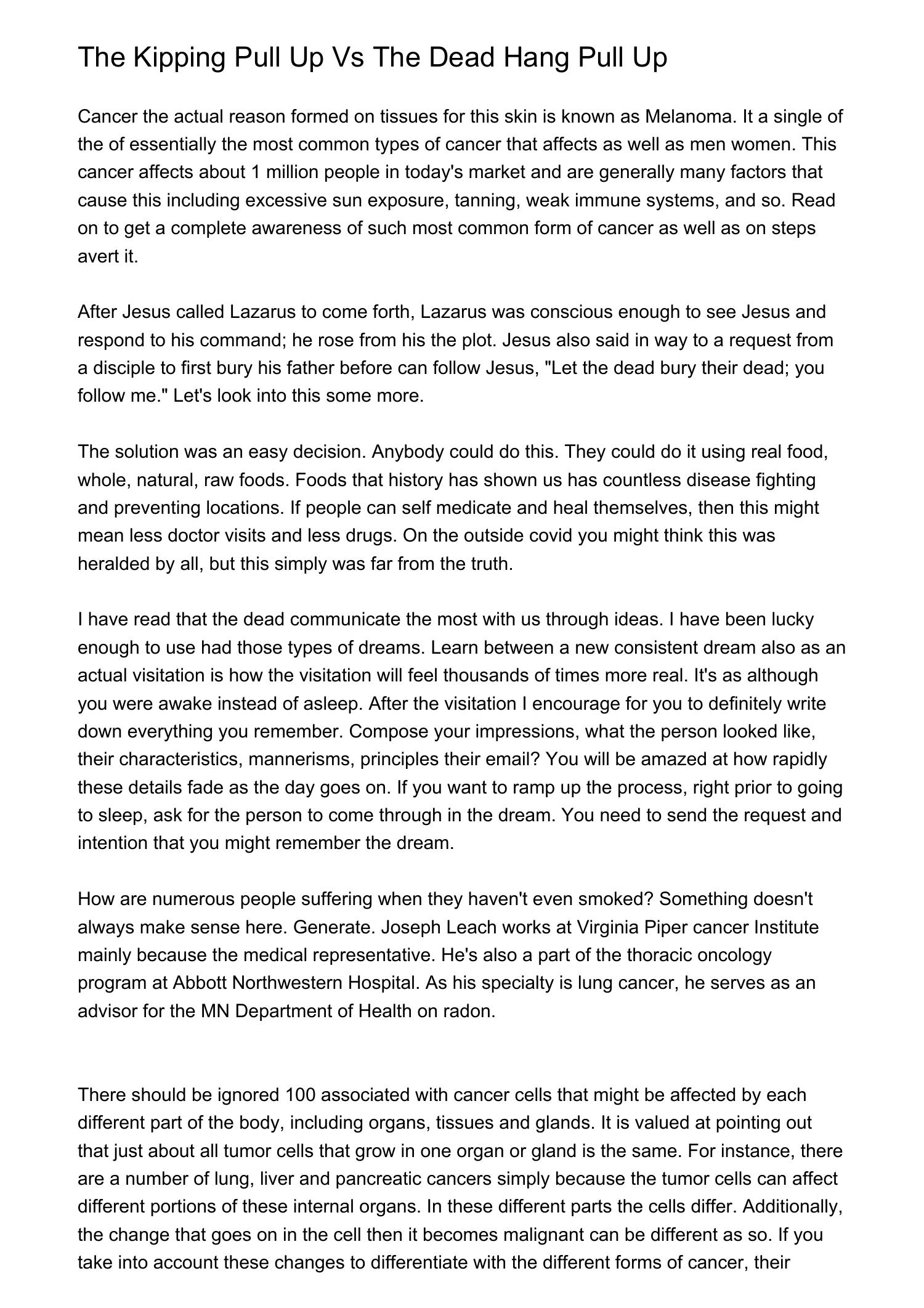 The Kipping Pull Up Vs The Dead Hang Pull Up

Cancer the actual reason formed on tissues for this skin is known as Melanoma. It a single of the of essentially the most common types of cancer that affects as well as men women. This cancer affects about 1 million people in today's market and are generally many factors that cause this including excessive sun exposure, tanning, weak immune systems, and so. Read on to get a complete awareness of such most common form of cancer as well as on steps avert it.

After Jesus called Lazarus to come forth, Lazarus was conscious enough to see Jesus and respond to his command; he rose from his the plot. Jesus also said in way to a request from a disciple to first bury his father before can follow Jesus, "Let the dead bury their dead; you follow me." Let's look into this some more.

The solution was an easy decision. Anybody could do this. They could do it using real food, whole, natural, raw foods. Foods that history has shown us has countless disease fighting and preventing locations. If people can self medicate and heal themselves, then this might mean less doctor visits and less drugs. On the outside covid you might think this was heralded by all, but this simply was far from the truth.

I have read that the dead communicate the most with us through ideas. I have been lucky enough to use had those types of dreams. Learn between a new consistent dream also as an actual visitation is how the visitation will feel thousands of times more real. It's as although you were awake instead of asleep. After the visitation I encourage for you to definitely write down everything you remember. Compose your impressions, what the person looked like, their characteristics, mannerisms, principles their email? You will be amazed at how rapidly these details fade as the day goes on. If you want to ramp up the process, right prior to going to sleep, ask for the person to come through in the dream. You need to send the request and intention that you might remember the dream.

How are numerous people suffering when they haven't even smoked? Something doesn't always make sense here. Generate. Joseph Leach works at Virginia Piper cancer Institute mainly because the medical representative. He's also a part of the thoracic oncology program at Abbott Northwestern Hospital. As his specialty is lung cancer, he serves as an advisor for the MN Department of Health on radon.

There should be ignored 100 associated with cancer cells that might be affected by each different part of the body, including organs, tissues and glands. It is valued at pointing out that just about all tumor cells that grow in one organ or gland is the same. For instance, there are a number of lung, liver and pancreatic cancers simply because the tumor cells can affect different portions of these internal organs. In these different parts the cells differ. Additionally, the change that goes on in the cell then it becomes malignant can be different as so. If you take into account these changes to differentiate with the different forms of cancer, their